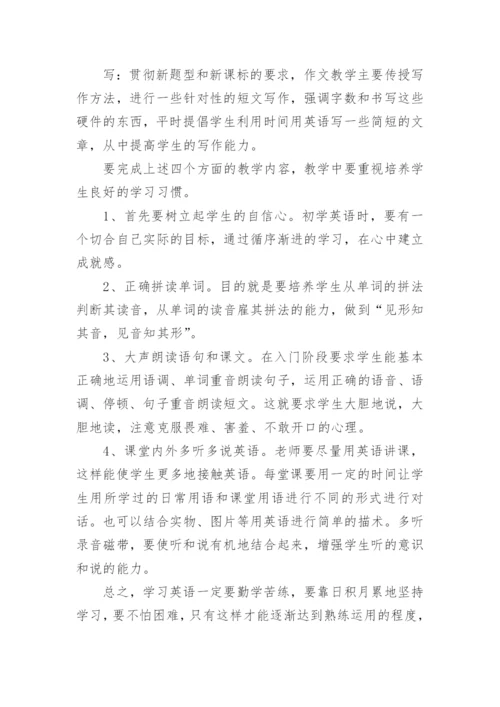 写：贯彻新题型和新课标的要求，作文教学主要传授写作方法，进行一些针对性的短文写作，强调字数和书写这些硬件的东西，平时提倡学生利用时间用英语写一些简短的文章，从中提高学生的写作能力。

要完成上述四个方面的教学内容，教学中要重视培养学生良好的学习习惯。

1、首先要树立起学生的自信心。初学英语时，要有一个切合自己实际的目标，通过循序渐进的学习，在心中建立成就感。

2、正确拼读单词。目的就是要培养学生从单词的拼法判断其读音，从单词的读音雇其拼法的能力，做到“见形知其音，见音知其形”。

3、大声朗读语句和课文。在入门阶段要求学生能基本正确地运用语调、单词重音朗读句子，运用正确的语音、语调、停顿、句子重音朗读短文。这就要求学生大胆地说，大胆地读，注意克服畏难、害羞、不敢开口的心理。

4、课堂内外多听多说英语。老师要尽量用英语讲课，这样能使学生更多地接触英语。每堂课要用一定的时间让学生用所学过的日常用语和课堂用语进行不同的形式进行对话。也可以结合实物、图片等用英语进行简单的描术。多听录音磁带，要使听和说有机地结合起来，增强学生听的意识和说的能力。

总之，学习英语一定要勤学苦练，要靠日积月累地坚持学习，要不怕困难，只有这样才能逐渐达到熟练运用的程度，